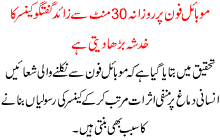 موبائل فون پر روزانہ 30 منٹ سے زائد گفتگو کینسر کا خدشہ بڑھا دیتی ہے

تحقیق میں بتایا گیا ہے کہ موبائل فون سے نکلنے والی شعائیں انسانی دماغ پر منفی اثرات مرتب کر کے کینسر کی رسولیاں بنانے کا سبب بھی بنتی ہیں۔